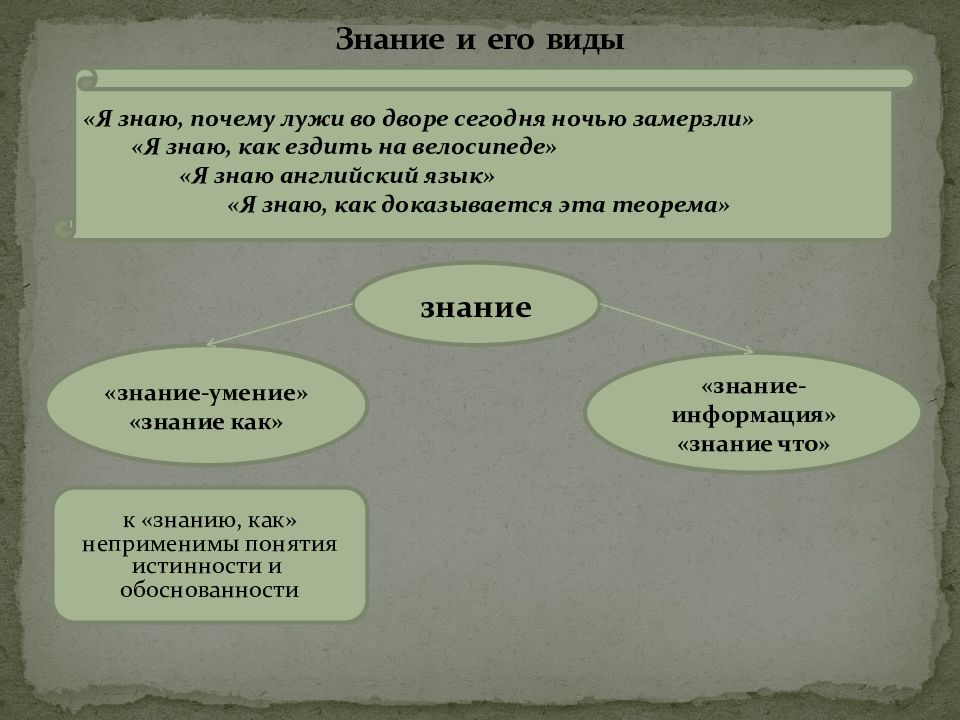 Знание и его виды

«Я знаю, почему лужи во дворе сегодня ночью замерзли»
«Я знаю, как ездить на велосипеде»
«Я знаю английский язык»
«Я знаю, как доказывается эта теорема»

знание

«знание-умение»
«знание как»

«знание-информация»
«знание что»

к «знанию, как» неприменимы понятия истинности и обоснованности